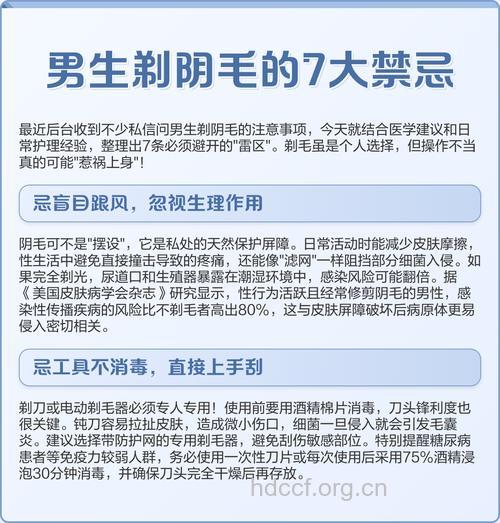 男生剃阴毛的7大禁忌

最近后台收到不少私信问男生剃阴毛的注意事项，今天就结合医学建议和日常护理经验，整理出7条必须避开的"雷区"。剃毛虽是个人选择，但操作不当真的可能"惹祸上身"！

忌盲目跟风，忽视生理作用

阴毛可不是"摆设"，它是私处的天然保护屏障。日常活动时能减少皮肤摩擦，性生活中避免直接撞击导致的疼痛，还能像"滤网"一样阻挡部分细菌入侵。如果完全剃光，尿道口和生殖器暴露在潮湿环境中，感染风险可能翻倍。据《美国皮肤病学会杂志》研究显示，性行为活跃且经常修剪阴毛的男性，感染性传播疾病的风险比不剃毛者高出80%，这与皮肤屏障破坏后病原体更易侵入密切相关。

忌工具不消毒，直接上手刮

剃刀或电动剃毛器必须专人专用！使用前要用酒精棉片消毒，刀头锋利度也很关键。钝刀容易拉扯皮肤，造成微小伤口，细菌一旦侵入就会引发毛囊炎。建议选择带防护网的专用剃毛器，避免刮伤敏感部位。特别提醒糖尿病患者等免疫力较弱人群，务必使用一次性刀片或每次使用后采用75%酒精浸泡30分钟消毒，并确保刀头完全干燥后再存放。

hdccf.org.cn